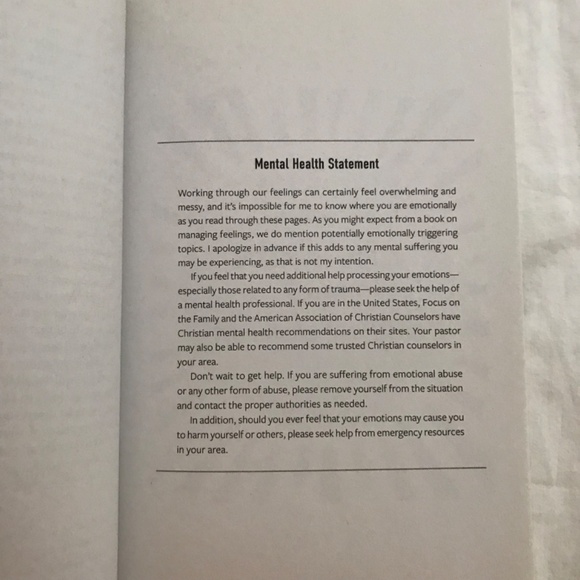 Mental Health Statement

Working through our feelings can certainly feel overwhelming and messy, and it's impossible for me to know where you are emotionally as you read through these pages. As you might expect from a book on managing feelings, we do mention potentially emotionally triggering topics. I apologize in advance if this adds to any mental suffering you may be experiencing, as that is not my intention.

If you feel that you need additional help processing your emotions—especially those related to any form of trauma—please seek the help of a mental health professional. If you are in the United States, Focus on the Family and the American Association of Christian Counselors have Christian mental health recommendations on their sites. Your pastor may also be able to recommend some trusted Christian counselors in your area.

Don't wait to get help. If you are suffering from emotional abuse or any other form of abuse, please remove yourself from the situation and contact the proper authorities as needed.

In addition, should you ever feel that your emotions may cause you to harm yourself or others, please seek help from emergency resources in your area.